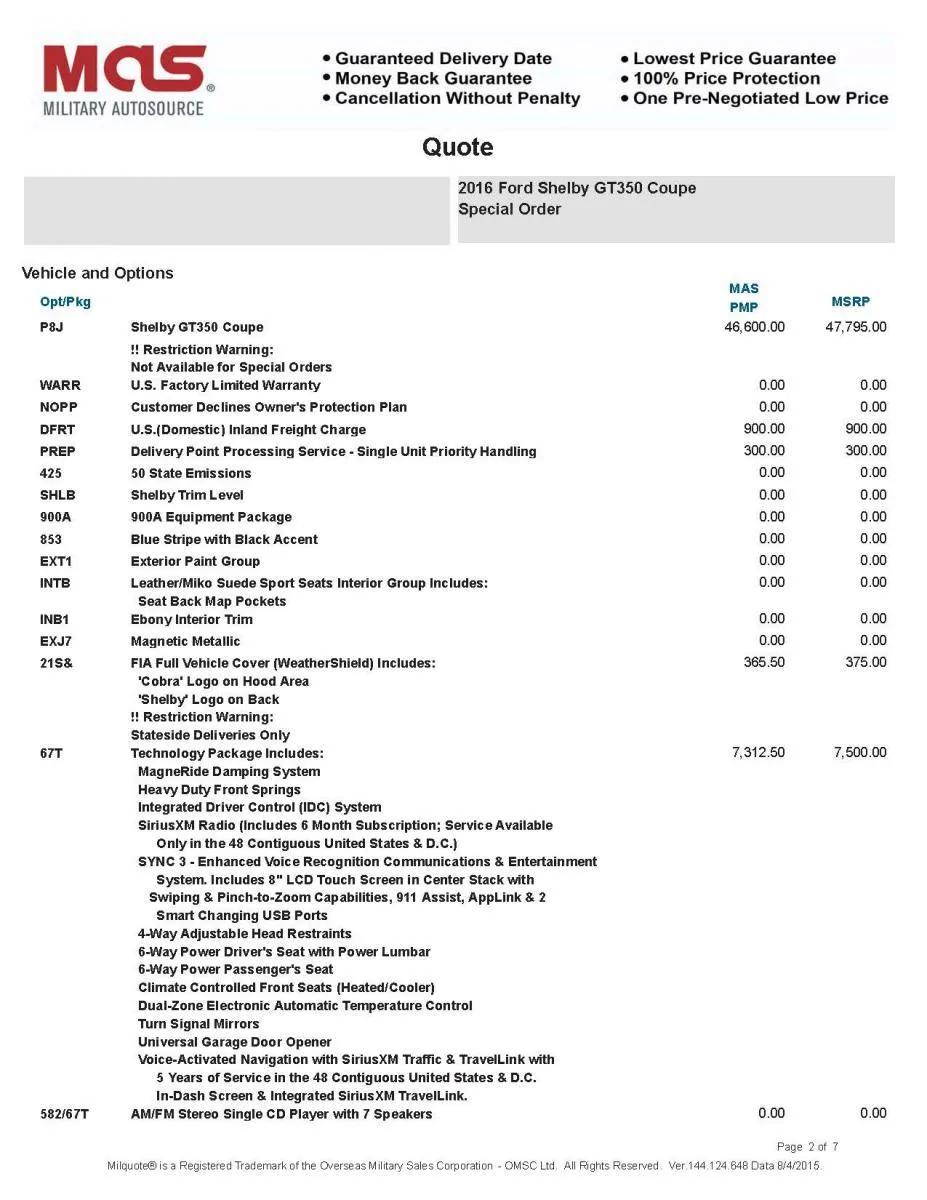 MAS
MILITARY AUTOSOURCE®

• Guaranteed Delivery Date
• Money Back Guarantee
• Cancellation Without Penalty

• Lowest Price Guarantee
• 100% Price Protection
• One Pre-Negotiated Low Price

Quote

2016 Ford Shelby GT350 Coupe
Special Order

Vehicle and Options

| Opt/Pkg | | MAS PMP | MSRP |
|---|---|---|---|
| P8J | Shelby GT350 Coupe<br>!! Restriction Warning:<br>Not Available for Special Orders | 46,600.00 | 47,795.00 |
| WARR | U.S. Factory Limited Warranty | 0.00 | 0.00 |
| NOPP | Customer Declines Owner's Protection Plan | 0.00 | 0.00 |
| DFRT | U.S.(Domestic) Inland Freight Charge | 900.00 | 900.00 |
| PREP | Delivery Point Processing Service - Single Unit Priority Handling | 300.00 | 300.00 |
| 425 | 50 State Emissions | 0.00 | 0.00 |
| SHLB | Shelby Trim Level | 0.00 | 0.00 |
| 900A | 900A Equipment Package | 0.00 | 0.00 |
| 853 | Blue Stripe with Black Accent | 0.00 | 0.00 |
| EXT1 | Exterior Paint Group | 0.00 | 0.00 |
| INTB | Leather/Miko Suede Sport Seats Interior Group Includes:<br>Seat Back Map Pockets | 0.00 | 0.00 |
| INB1 | Ebony Interior Trim | 0.00 | 0.00 |
| EXJ7 | Magnetic Metallic | 0.00 | 0.00 |
| 21S& | FIA Full Vehicle Cover (WeatherShield) Includes:<br>'Cobra' Logo on Hood Area<br>'Shelby' Logo on Back<br>!! Restriction Warning:<br>Stateside Deliveries Only | 365.50 | 375.00 |
| 67T | Technology Package Includes:<br>MagneRide Damping System<br>Heavy Duty Front Springs<br>Integrated Driver Control (IDC) System<br>SiriusXM Radio (Includes 6 Month Subscription; Service Available Only in the 48 Contiguous United States & D.C.)<br>SYNC 3 - Enhanced Voice Recognition Communications & Entertainment System. Includes 8" LCD Touch Screen in Center Stack with Swiping & Pinch-to-Zoom Capabilities, 911 Assist, AppLink & 2 Smart Changing USB Ports<br>4-Way Adjustable Head Restraints<br>6-Way Power Driver's Seat with Power Lumbar<br>6-Way Power Passenger's Seat<br>Climate Controlled Front Seats (Heated/Cooler)<br>Dual-Zone Electronic Automatic Temperature Control<br>Turn Signal Mirrors<br>Universal Garage Door Opener<br>Voice-Activated Navigation with SiriusXM Traffic & TravelLink with 5 Years of Service in the 48 Contiguous United States & D.C. In-Dash Screen & Integrated SiriusXM TravelLink. | 7,312.50 | 7,500.00 |
| 582/67T | AM/FM Stereo Single CD Player with 7 Speakers | 0.00 | 0.00 |

Page 2 of 7

Milquote® is a Registered Trademark of the Overseas Military Sales Corporation - OMSC Ltd. All Rights Reserved. Ver.144.124.648 Data 8/4/2015.